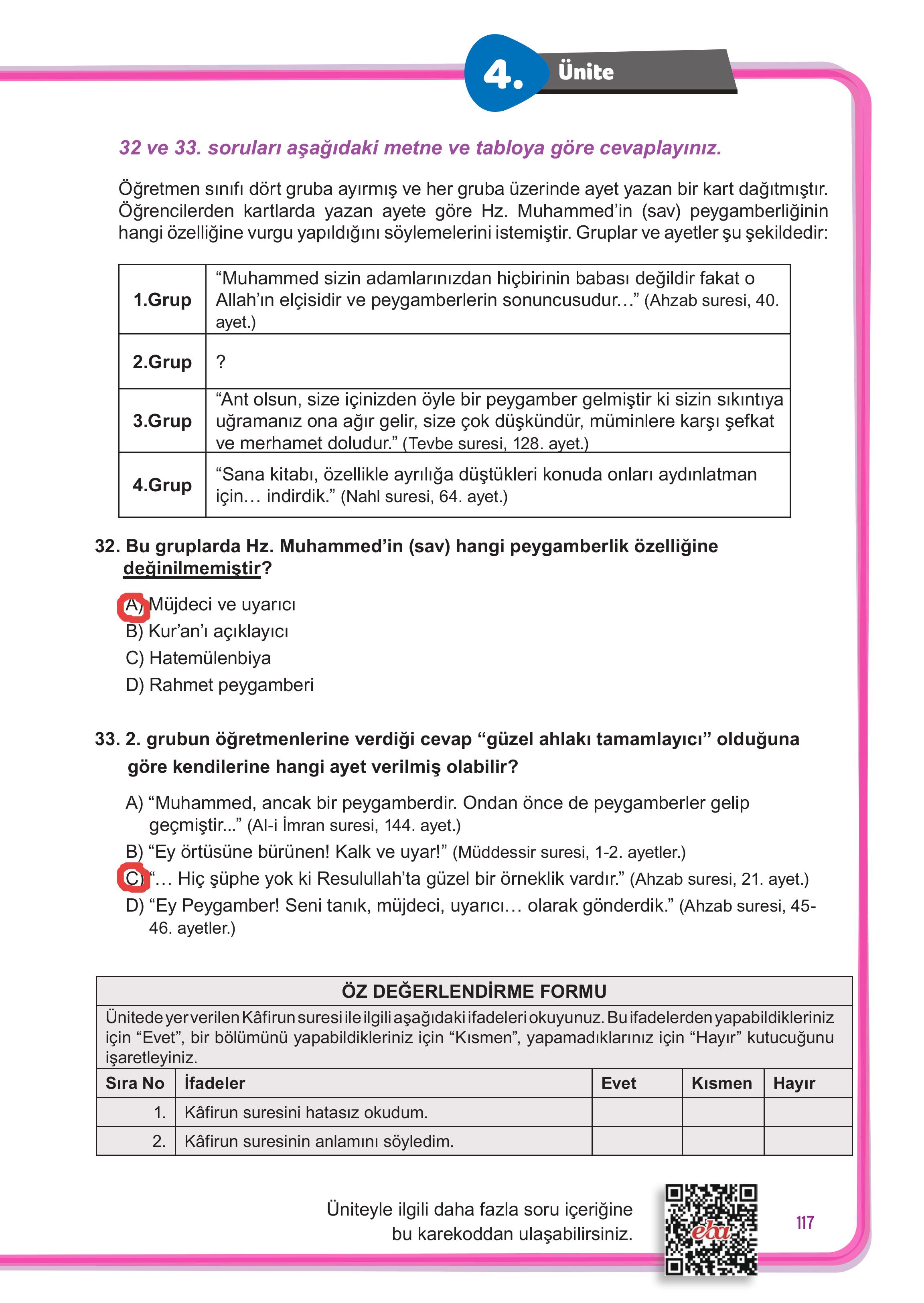 4. Ünite

32 ve 33. soruları aşağıdaki metne ve tabloya göre cevaplayınız.

Öğretmen sınıfı dört gruba ayırmış ve her gruba üzerinde ayet yazan bir kart dağıtmıştır. Öğrencilerden kartlarda yazan ayete göre Hz. Muhammed'in (sav) peygamberliğinin hangi özelliğine vurgu yapıldığını söylemelerini istemiştir. Gruplar ve ayetler şu şekildedir:

| 1.Grup | "Muhammed sizin adamlarınızdan hiçbirinin babası değildir fakat o Allah'ın elçisidir ve peygamberlerin sonuncusudur..." (Ahzab suresi, 40. ayet.) |
|---|---|
| 2.Grup | ? |
| 3.Grup | "Ant olsun, size içinizden öyle bir peygamber gelmiştir ki sizin sıkıntıya uğramanız ona ağır gelir, size çok düşkündür, müminlere karşı şefkat ve merhamet doludur." (Tevbe suresi, 128. ayet.) |
| 4.Grup | "Sana kitabı, özellikle ayrılığa düştükleri konuda onları aydınlatman için... indirdik." (Nahl suresi, 64. ayet.) |

32. Bu gruplarda Hz. Muhammed'in (sav) hangi peygamberlik özelliğine değinilmemiştir?

A) Müjdeci ve uyarıcı
B) Kur'an'ı açıklayıcı
C) Hatemülenbiya
D) Rahmet peygamberi

33. 2. grubun öğretmenlerine verdiği cevap "güzel ahlakı tamamlayıcı" olduğuna göre kendilerine hangi ayet verilmiş olabilir?

A) "Muhammed, ancak bir peygamberdir. Ondan önce de peygamberler gelip geçmiştir..." (Al-i İmran suresi, 144. ayet.)
B) "Ey örtüsüne bürünen! Kalk ve uyar!" (Müddessir suresi, 1-2. ayetler.)
C) "... Hiç şüphe yok ki Resulullah'ta güzel bir örneklik vardır." (Ahzab suresi, 21. ayet.)
D) "Ey Peygamber! Seni tanık, müjdeci, uyarıcı... olarak gönderdik." (Ahzab suresi, 45-46. ayetler.)

ÖZ DEĞERLENDİRME FORMU

Ünitede yer verilen Kâfirun suresi ile ilgili aşağıdaki ifadeleri okuyunuz. Bu ifadelerden yapabildikleriniz için "Evet", bir bölümünü yapabildikleriniz için "Kısmen", yapamadıklarınız için "Hayır" kutucuğunu işaretleyiniz.

| Sıra No | İfadeler | Evet | Kısmen | Hayır |
|---|---|---|---|---|
| 1. | Kâfirun suresini hatasız okudum. | | | |
| 2. | Kâfirun suresinin anlamını söyledim. | | | |

Üniteyle ilgili daha fazla soru içeriğine bu karekoddan ulaşabilirsiniz.

eba

117